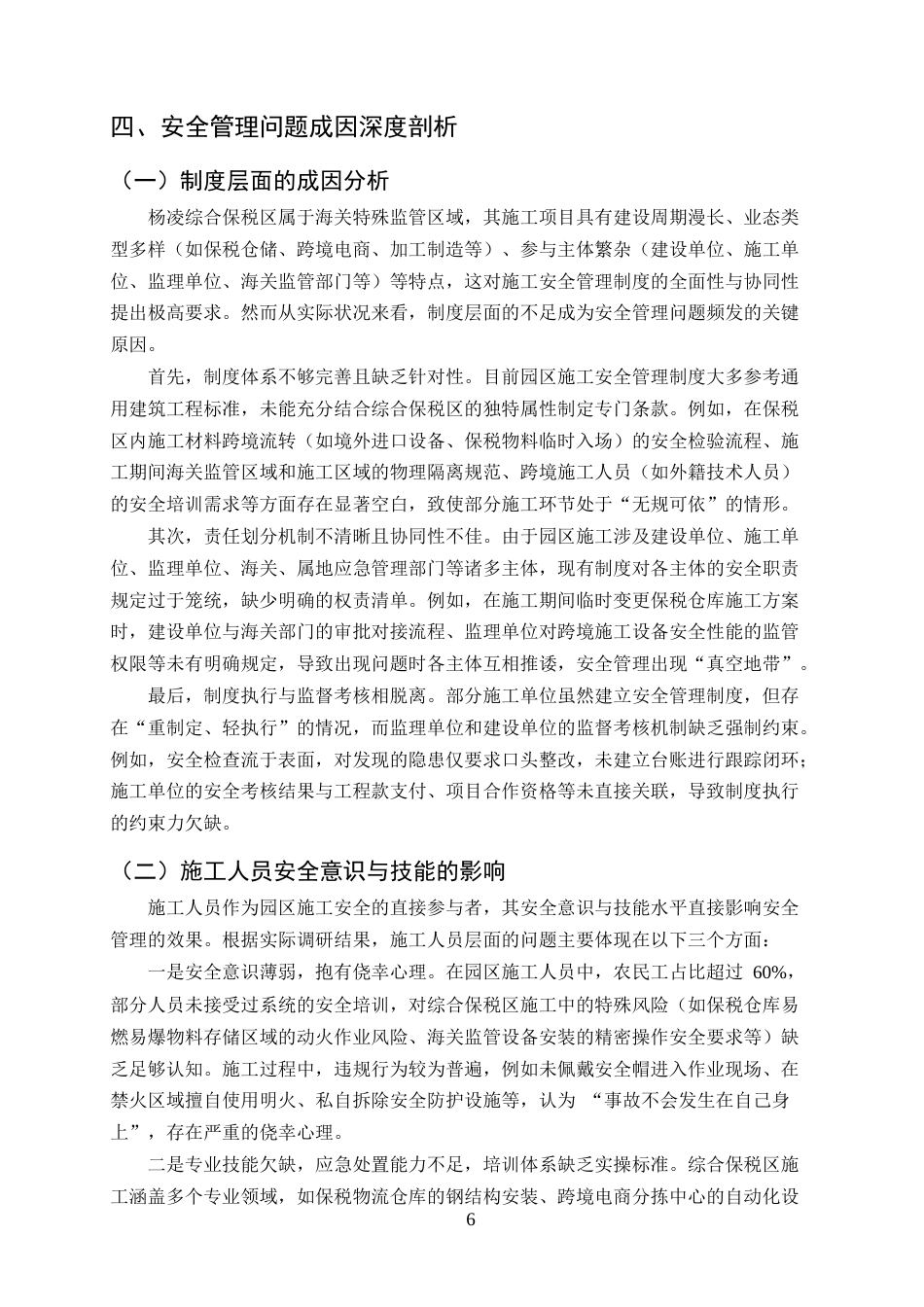 四、安全管理问题成因深度剖析

（一）制度层面的成因分析

杨凌综合保税区属于海关特殊监管区域，其施工项目具有建设周期漫长、业态类型多样（如保税仓储、跨境电商、加工制造等）、参与主体繁杂（建设单位、施工单位、监理单位、海关监管部门等）等特点，这对施工安全管理制度的全面性与协同性提出极高要求。然而从实际状况来看，制度层面的不足成为安全管理问题频发的关键原因。

首先，制度体系不够完善且缺乏针对性。目前园区施工安全管理制度大多参考通用建筑工程标准，未能充分结合综合保税区的独特属性制定专门条款。例如，在保税区内施工材料跨境流转（如境外进口设备、保税物料临时入场）的安全检验流程、施工期间海关监管区域和施工区域的物理隔离规范、跨境施工人员（如外籍技术人员）的安全培训需求等方面存在显著空白，致使部分施工环节处于“无规可依”的情形。

其次，责任划分机制不清晰且协同性不佳。由于园区施工涉及建设单位、施工单位、监理单位、海关、属地应急管理部门等诸多主体，现有制度对各主体的安全职责规定过于笼统，缺少明确的权责清单。例如，在施工期间临时变更保税仓库施工方案时，建设单位与海关部门的审批对接流程、监理单位对跨境施工设备安全性能的监管权限等未有明确规定，导致出现问题时各主体互相推诿，安全管理出现“真空地带”。

最后，制度执行与监督考核相脱离。部分施工单位虽然建立安全管理制度，但存在“重制定、轻执行”的情况，而监理单位和建设单位的监督考核机制缺乏强制约束。例如，安全检查流于表面，对发现的隐患仅要求口头整改，未建立台账进行跟踪闭环；施工单位的安全考核结果与工程款支付、项目合作资格等未直接关联，导致制度执行的约束力欠缺。

（二）施工人员安全意识与技能的影响

施工人员作为园区施工安全的直接参与者，其安全意识与技能水平直接影响安全管理的效果。根据实际调研结果，施工人员层面的问题主要体现在以下三个方面：

一是安全意识薄弱，抱有侥幸心理。在园区施工人员中，农民工占比超过 60%，部分人员未接受过系统的安全培训，对综合保税区施工中的特殊风险（如保税仓库易燃易爆物料存储区域的动火作业风险、海关监管设备安装的精密操作安全要求等）缺乏足够认知。施工过程中，违规行为较为普遍，例如未佩戴安全帽进入作业现场、在禁火区域擅自使用明火、私自拆除安全防护设施等，认为 “事故不会发生在自己身上”，存在严重的侥幸心理。

二是专业技能欠缺，应急处置能力不足，培训体系缺乏实操标准。综合保税区施工涵盖多个专业领域，如保税物流仓库的钢结构安装、跨境电商分拣中心的自动化设

6